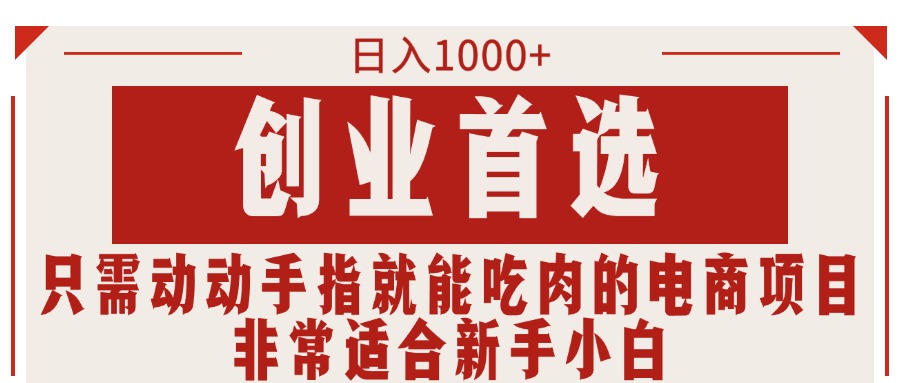 日入1000+

创业首选

只需动动手指就能吃肉的电商项目
非常适合新手小白